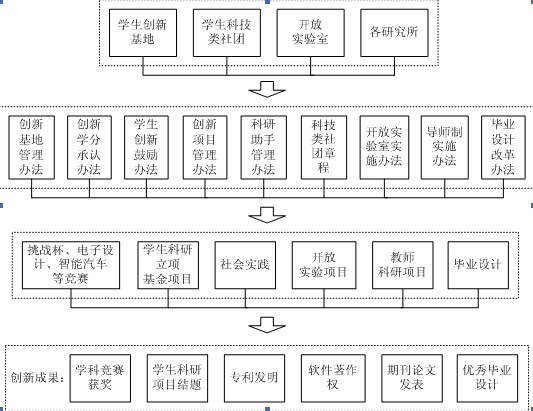 学生创新基地

学生科技类社团

开放实验室

各研究所

创新基地管理办法

创新学分承认办法

学生创新鼓励办法

创新项目管理办法

科研助手管理办法

科技类社团章程

开放实验室实施办法

导师制实施办法

毕业设计改革办法

挑战杯、电子设计、智能汽车等竞赛

学生科研立项基金项目

社会实践

开放实验项目

教师科研项目

毕业设计

创新成果：

学科竞赛获奖

学生科研项目结题

专利发明

软件著作权

期刊论文发表

优秀毕业设计